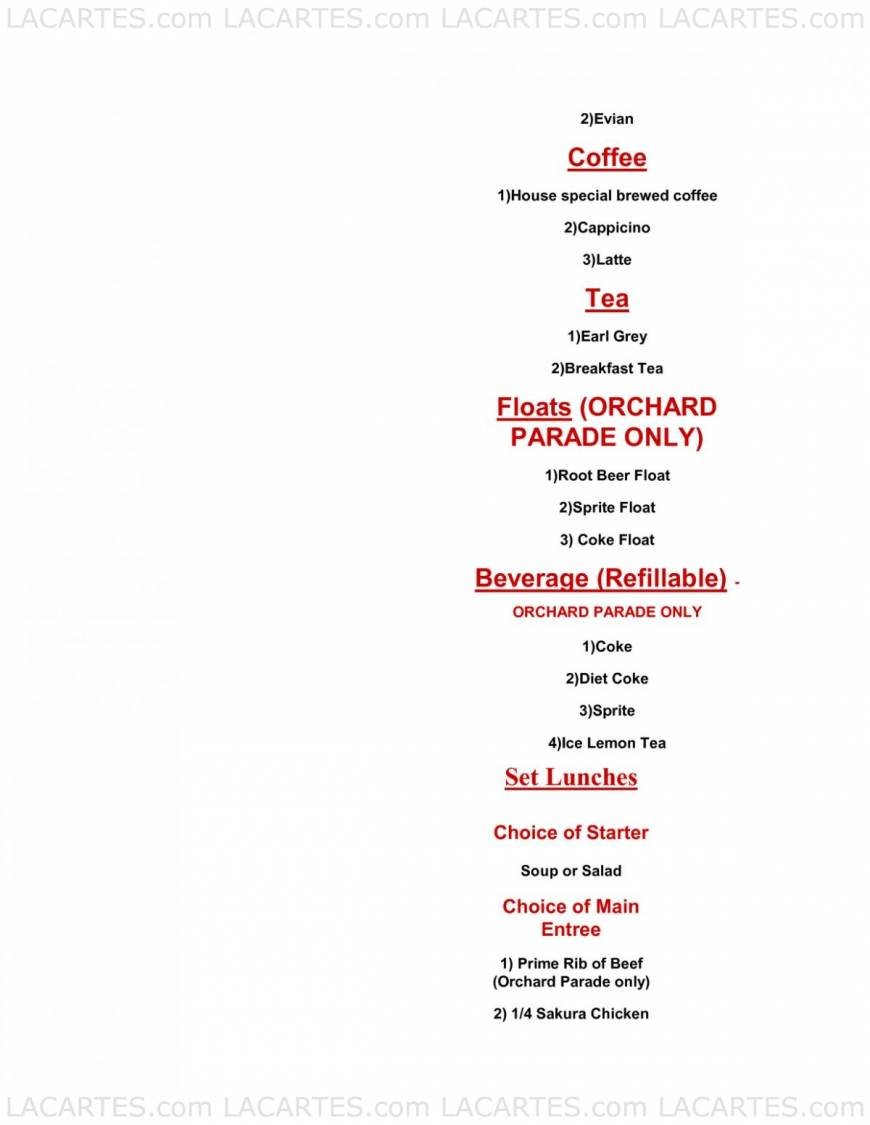 LACARTES.com LACARTES.com LACARTES.com LACARTES.com

2)Evian

Coffee

1)House special brewed coffee

2)Cappicino

3)Latte

Tea

1)Earl Grey

2)Breakfast Tea

Floats (ORCHARD PARADE ONLY)

1)Root Beer Float

2)Sprite Float

3) Coke Float

Beverage (Refillable) -

ORCHARD PARADE ONLY

1)Coke

2)Diet Coke

3)Sprite

4)Ice Lemon Tea

Set Lunches

Choice of Starter

Soup or Salad

Choice of Main Entree

1) Prime Rib of Beef (Orchard Parade only)

2) 1/4 Sakura Chicken

LACARTES.com LACARTES.com LACARTES.com LACARTES.com